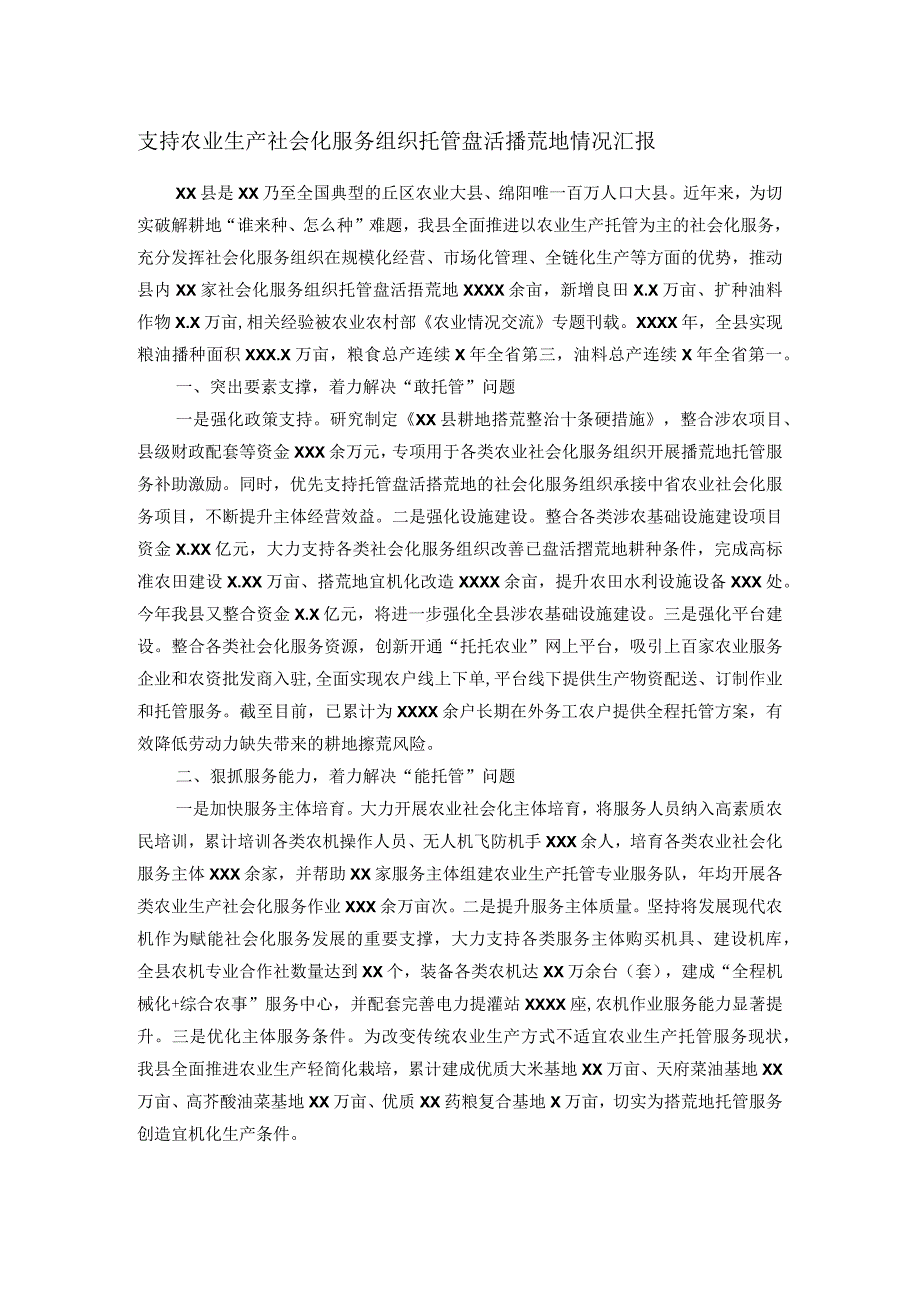 支持农业生产社会化服务组织托管盘活播荒地情况汇报

XX县是XX乃至全国典型的丘区农业大县、绵阳唯一百万人口大县。近年来，为切实破解耕地“谁来种、怎么种”难题，我县全面推进以农业生产托管为主的社会化服务，充分发挥社会化服务组织在规模化经营、市场化管理、全链化生产等方面的优势，推动县内XX家社会化服务组织托管盘活搭荒地XXXX余亩，新增良田X.X万亩、扩种油料作物X.X万亩，相关经验被农业农村部《农业情况交流》专题刊载。XXXX年，全县实现粮油播种面积XXX.X万亩，粮食总产连续X年全省第三，油料总产连续X年全省第一。

一、突出要素支撑，着力解决“敢托管”问题

一是强化政策支持。研究制定《XX县耕地搭荒整治十条硬措施》，整合涉农项目、县级财政配套等资金XXX余万元，专项用于各类农业社会化服务组织开展播荒地托管服务补助激励。同时，优先支持托管盘活搭荒地的社会化服务组织承接中省农业社会化服务项目，不断提升主体经营效益。二是强化设施建设。整合各类涉农基础设施建设项目资金X.XX亿元，大力支持各类社会化服务组织改善已盘活摺荒地耕种条件，完成高标准农田建设X.XX万亩、搭荒地宜机化改造XXXX余亩，提升农田水利设施设备XXX处。今年我县又整合资金X.X亿元，将进一步强化全县涉农基础设施建设。三是强化平台建设。整合各类社会化服务资源，创新开通“托托农业”网上平台，吸引上百家农业服务企业和农资批发商入驻，全面实现农户线上下单，平台线下提供生产物资配送、订制作业和托管服务。截至目前，已累计为XXXX余户长期在外务工农户提供全程托管方案，有效降低劳动力缺失带来的耕地擦荒风险。

二、狠抓服务能力，着力解决“能托管”问题

一是加快服务主体培育。大力开展农业社会化主体培育，将服务人员纳入高素质农民培训，累计培训各类农机操作人员、无人机飞防机手XXX余人，培育各类农业社会化服务主体XXX余家，并帮助XX家服务主体组建农业生产托管专业服务队，年均开展各类农业生产社会化服务作业XXX余万亩次。二是提升服务主体质量。坚持将发展现代农机作为赋能社会化服务发展的重要支撑，大力支持各类服务主体购买机具、建设机库，全县农机专业合作社数量达到XX个，装备各类农机达XX万余台（套），建成“全程机械化+综合农事”服务中心，并配套完善电力提灌站XXXX座,农机作业服务能力显著提升。三是优化主体服务条件。为改变传统农业生产方式不适宜农业生产托管服务现状，我县全面推进农业生产轻简化栽培，累计建成优质大米基地XX万亩、天府菜油基地XX万亩、高芥酸油菜基地XX万亩、优质XX药粮复合基地X万亩，切实为搭荒地托管服务创造宜机化生产条件。